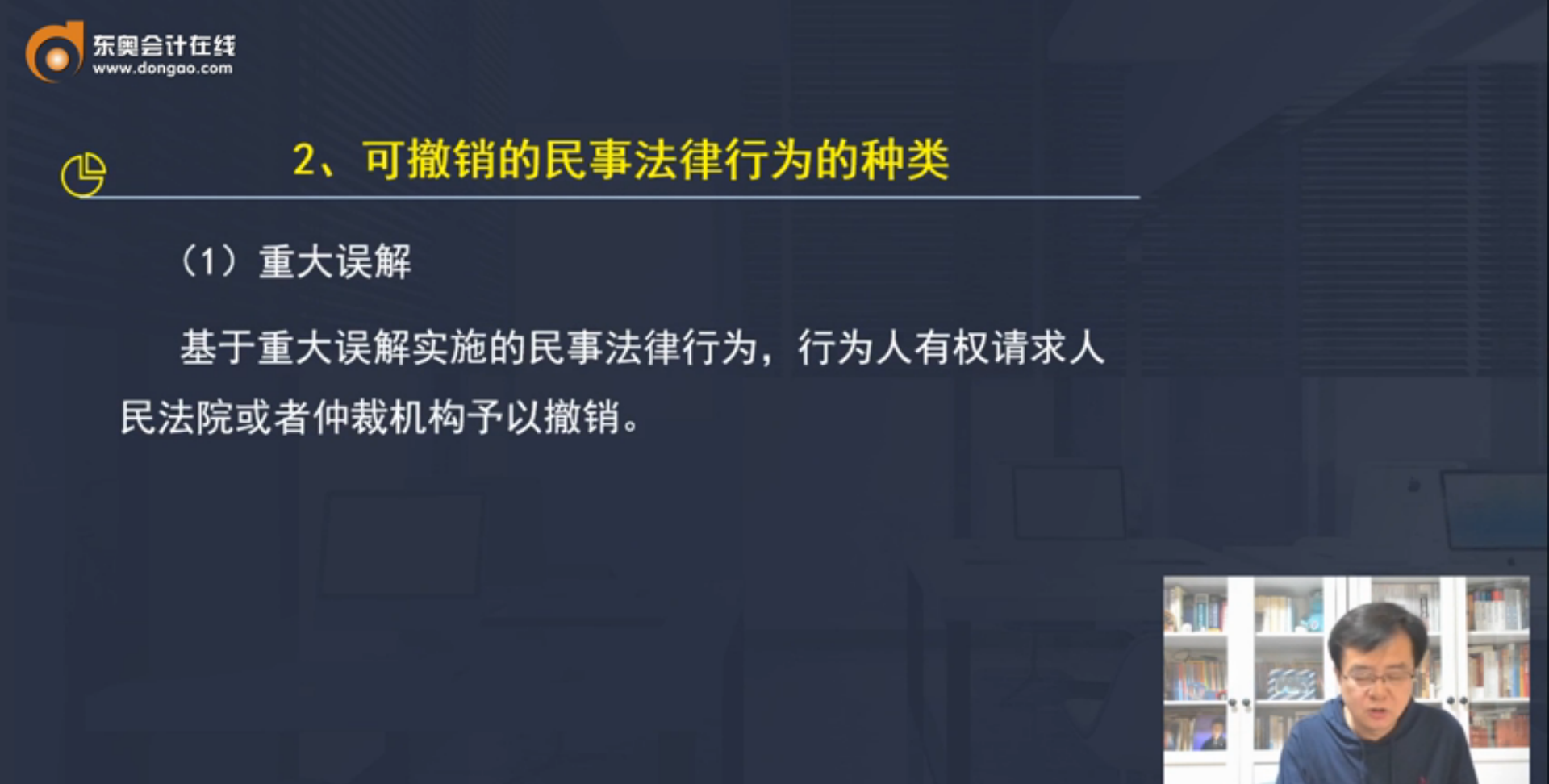 东奥会计在线
www.dongao.com

2、可撤销的民事法律行为的种类

（1）重大误解

基于重大误解实施的民事法律行为，行为人有权请求人民法院或者仲裁机构予以撤销。